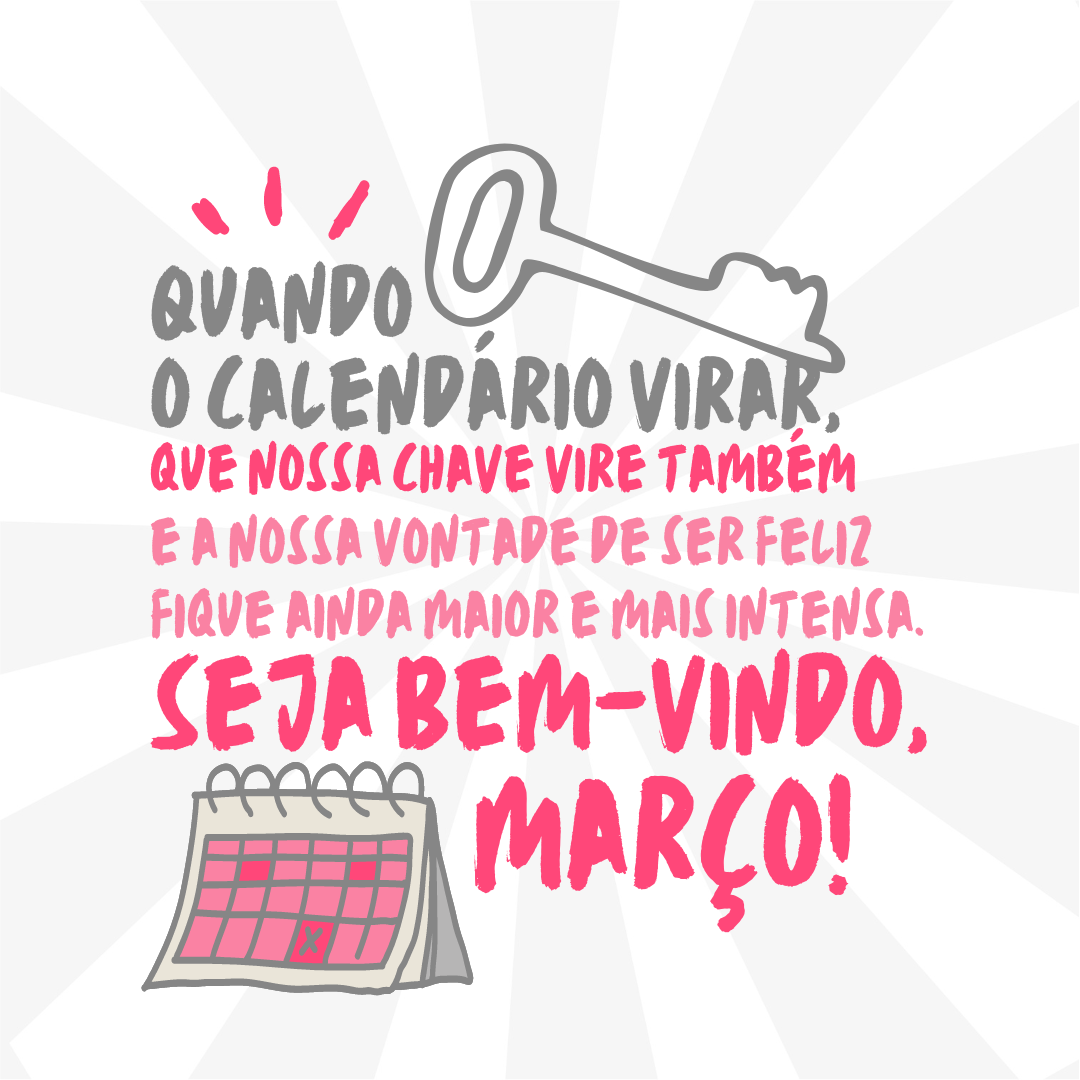 QUANDO
O CALENDÁRIO VIRAR,
QUE NOSSA CHAVE VIRE TAMBÉM
E A NOSSA VONTADE DE SER FELIZ
FIQUE AINDA MAIOR E MAIS INTENSA.
SEJA BEM-VINDO,
MARÇO!